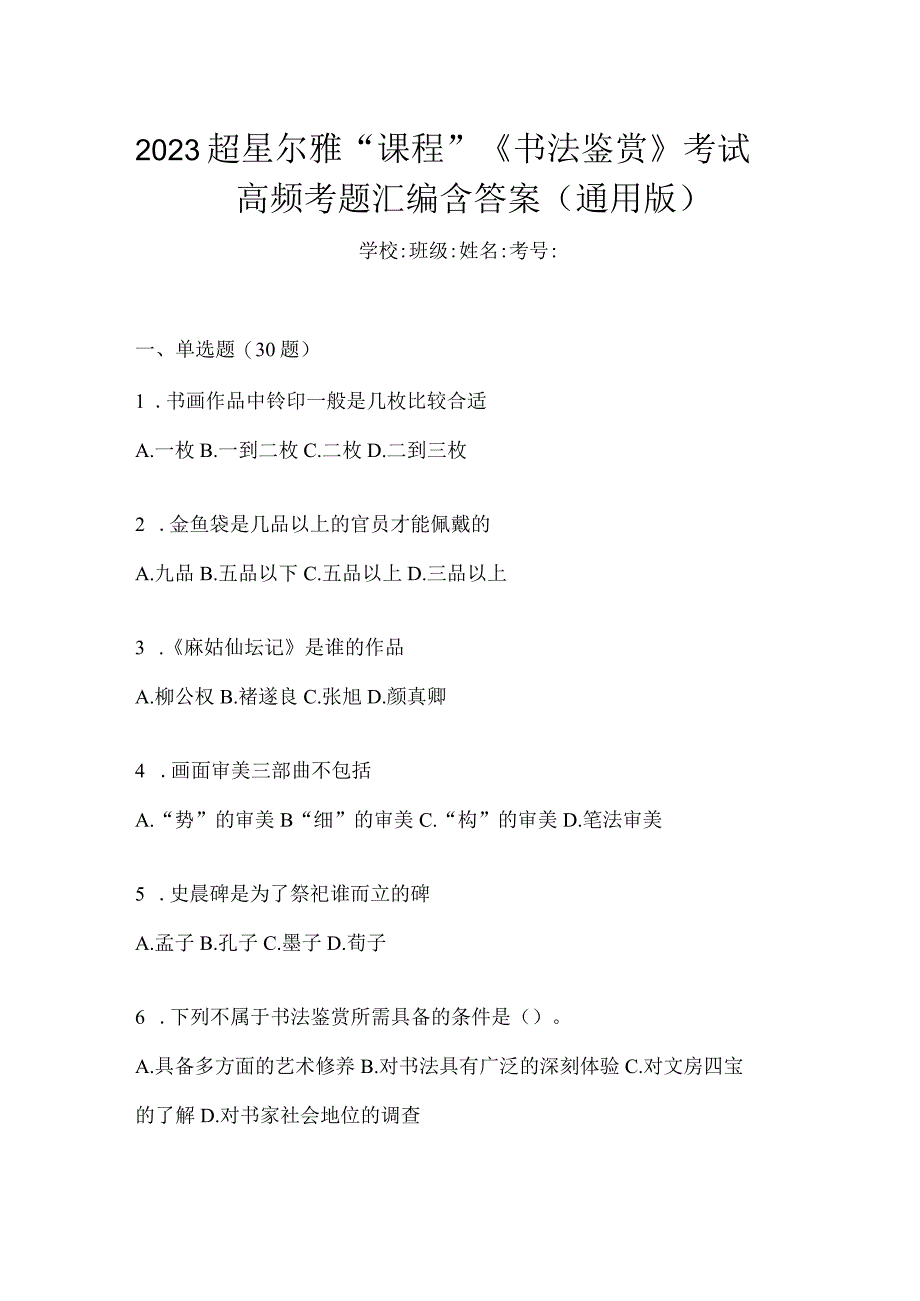 2023超星尔雅“课程”《书法鉴赏》考试高频考题汇编含答案（通用版）

学校:班级:姓名:考号:

一、单选题（30题）

1．书画作品中钤印一般是几枚比较合适

A.一枚 B.一到二枚 C.二枚 D.二到三枚

2．金鱼袋是几品以上的官员才能佩戴的

A.九品 B.五品以下 C.五品以上 D.三品以上

3．《麻姑仙坛记》是谁的作品

A.柳公权 B.褚遂良 C.张旭 D.颜真卿

4．画面审美三部曲不包括

A.“势”的审美 B“细”的审美 C.“构”的审美 D.笔法审美

5．史晨碑是为了祭祀谁而立的碑

A.孟子 B.孔子 C.墨子 D.荀子

6．下列不属于书法鉴赏所需具备的条件是（）。

A.具备多方面的艺术修养 B.对书法具有广泛的深刻体验 C.对文房四宝的了解 D.对书家社会地位的调查